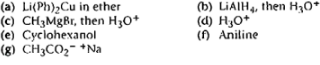 (a) $Li(Ph)_2Cu$ in ether
(b) $LiAlH_4$, then $H_3O^+$
(c) $CH_3MgBr$, then $H_3O^+$
(d) $H_3O^+$
(e) Cyclohexanol
(f) Aniline
(g) $CH_3CO_2^-$ $^+Na$